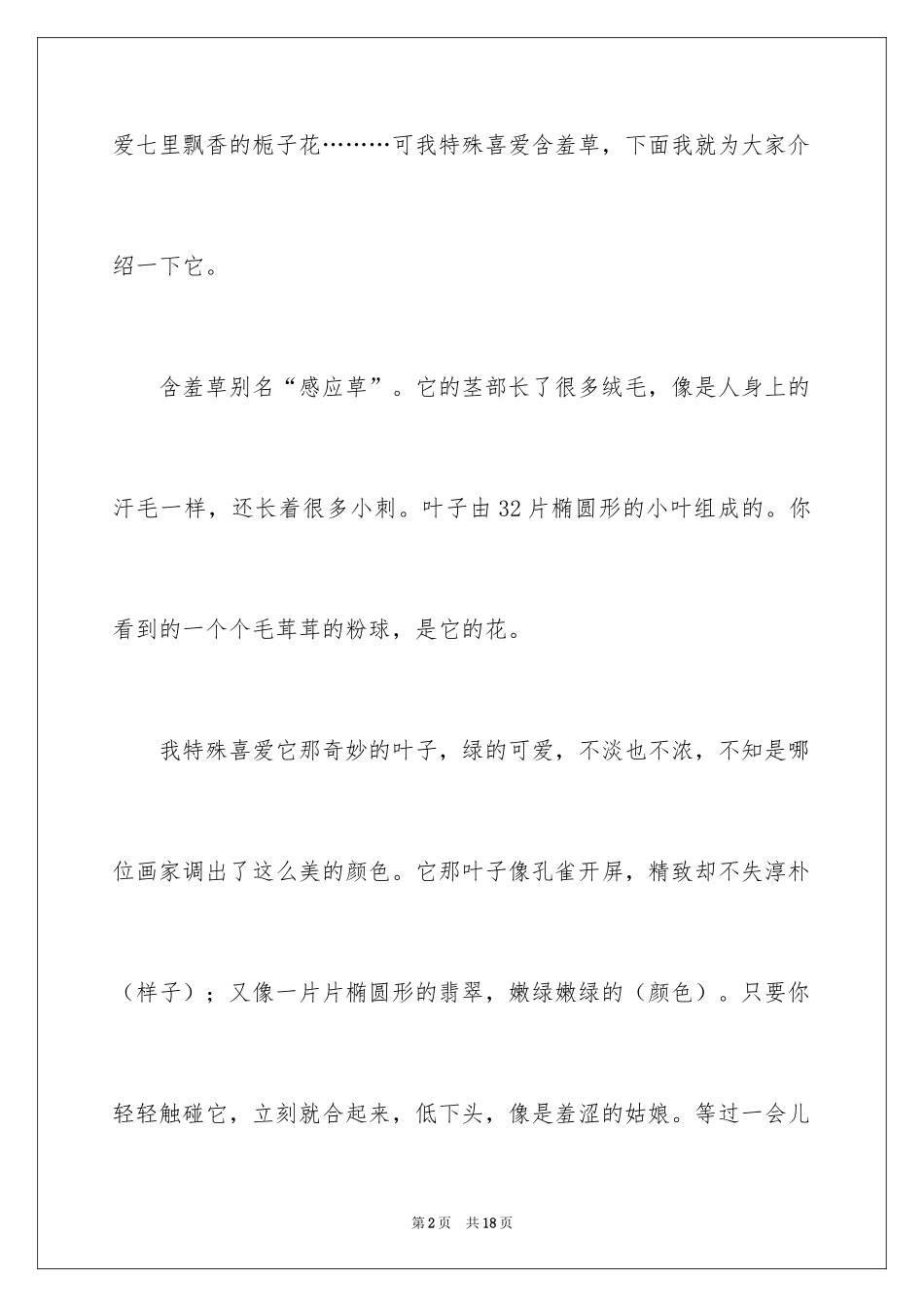 爱七里飘香的栀子花………可我特殊喜爱含羞草，下面我就为大家介绍一下它。

含羞草别名“感应草”。它的茎部长了很多绒毛，像是人身上的汗毛一样，还长着很多小刺。叶子由32片椭圆形的小叶组成的。你看到的一个个毛茸茸的粉球，是它的花。

我特殊喜爱它那奇妙的叶子，绿的可爱，不淡也不浓，不知是哪位画家调出了这么美的颜色。它那叶子像孔雀开屏，精致却不失淳朴（样子）；又像一片片椭圆形的翡翠，嫩绿嫩绿的（颜色）。只要你轻轻触碰它，立刻就合起来，低下头，像是羞涩的姑娘。等过一会儿

第2页 共18页